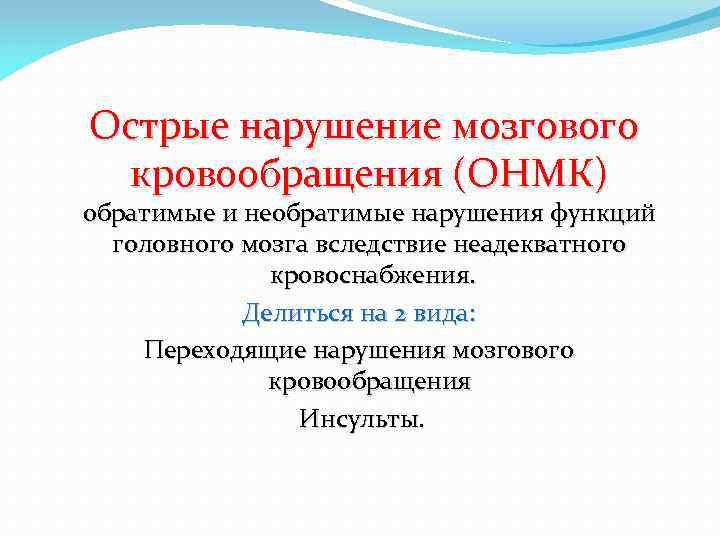 Острые нарушение мозгового кровообращения (ОНМК)

обратимые и необратимые нарушения функций головного мозга вследствие неадекватного кровоснабжения.

Делиться на 2 вида:

Переходящие нарушения мозгового кровообращения

Инсульты.